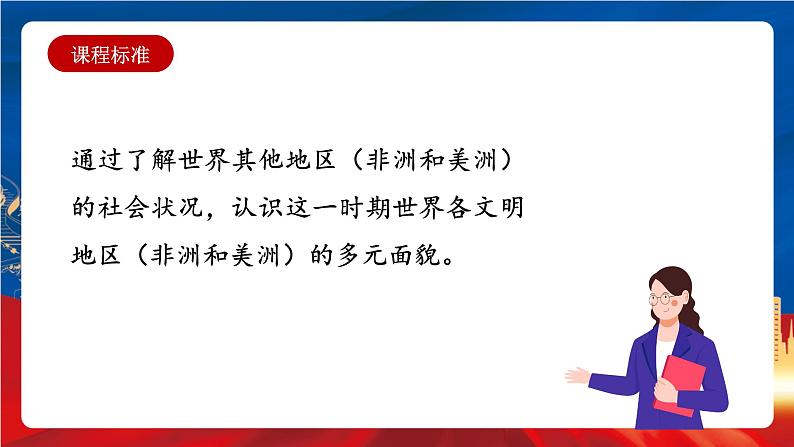 课程标准

通过了解世界其他地区（非洲和美洲）的社会状况，认识这一时期世界各文明地区（非洲和美洲）的多元面貌。